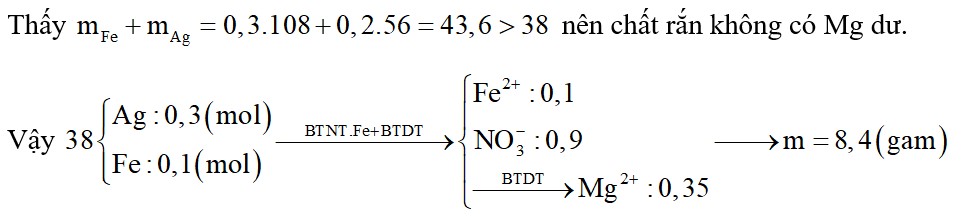 Thấy $m_{Fe} + m_{Ag} = 0,3.108 + 0,2.56 = 43,6 > 38$ nên chất rắn không có Mg dư.

Vậy $38\begin{cases} Ag: 0,3(mol) \\ Fe: 0,1(mol) \end{cases} \xrightarrow{BTNT.Fe+BTDT} \begin{cases} Fe^{2+}: 0,1 \\ NO_3^-: 0,9 \\ \xrightarrow{BTDT} Mg^{2+}: 0,35 \end{cases} \longrightarrow m = 8,4(gam)$